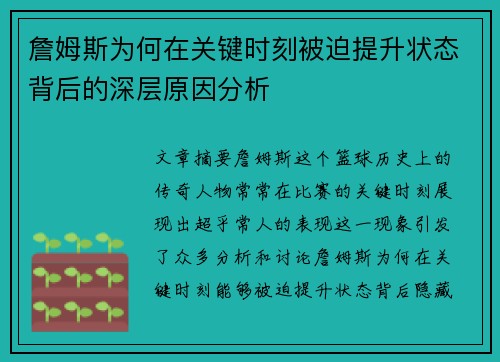 詹姆斯为何在关键时刻被迫提升状态背后的深层原因分析

文章摘要詹姆斯这个篮球历史上的传奇人物常常在比赛的关键时刻展现出超乎常人的表现这一现象引发了众多分析和讨论詹姆斯为何在关键时刻能够被迫提升状态背后隐藏